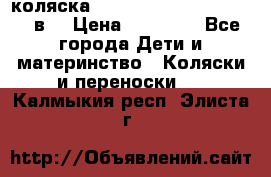 коляска

в Цена Все города Дети и материнство Коляски и переноски

Калмыкия респ Элиста г

http://Объявлений.сайт